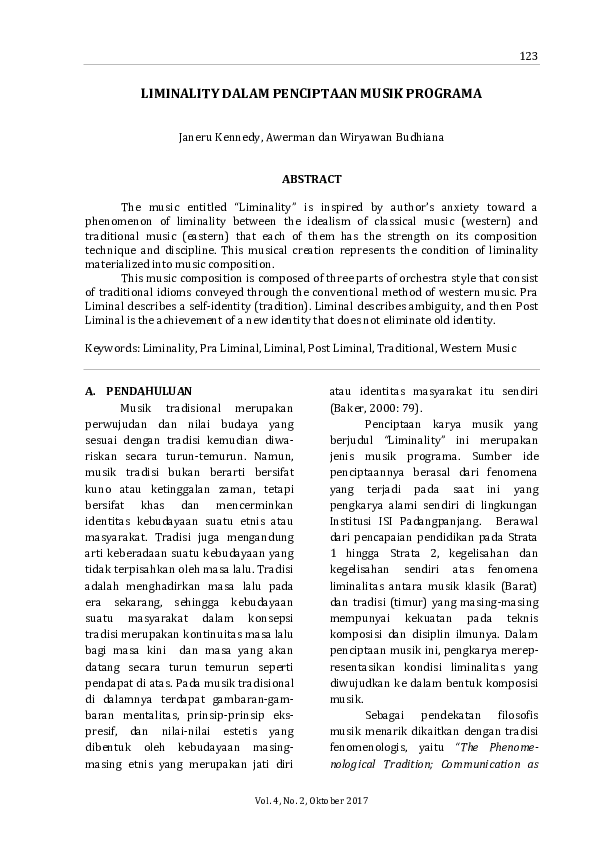 123

LIMINALITY DALAM PENCIPTAAN MUSIK PROGRAMA

Janeru Kennedy, Awerman dan Wiryawan Budhiana

ABSTRACT

The music entitled "Liminality" is inspired by author's anxiety toward a phenomenon of liminality between the idealism of classical music (western) and traditional music (eastern) that each of them has the strength on its composition technique and discipline. This musical creation represents the condition of liminality materialized into music composition.

This music composition is composed of three parts of orchestra style that consist of traditional idioms conveyed through the conventional method of western music. Pra Liminal describes a self-identity (tradition). Liminal describes ambiguity, and then Post Liminal is the achievement of a new identity that does not eliminate old identity.

Keywords: Liminality, Pra Liminal, Liminal, Post Liminal, Traditional, Western Music

A. PENDAHULUAN

Musik tradisional merupakan perwujudan dan nilai budaya yang sesuai dengan tradisi kemudian diwariskan secara turun-temurun. Namun, musik tradisi bukan berarti bersifat kuno atau ketinggalan zaman, tetapi bersifat khas dan mencerminkan identitas kebudayaan suatu etnis atau masyarakat. Tradisi juga mengandung arti keberadaan suatu kebudayaan yang tidak terpisahkan oleh masa lalu. Tradisi adalah menghadirkan masa lalu pada era sekarang, sehingga kebudayaan suatu masyarakat dalam konsepsi tradisi merupakan kontinuitas masa lalu bagi masa kini dan masa yang akan datang secara turun temurun seperti pendapat di atas. Pada musik tradisional di dalamnya terdapat gambaran-gambaran mentalitas, prinsip-prinsip ekspresif, dan nilai-nilai estetis yang dibentuk oleh kebudayaan masing-masing etnis yang merupakan jati diri atau identitas masyarakat itu sendiri (Baker, 2000: 79).

Penciptaan karya musik yang berjudul "Liminality" ini merupakan jenis musik programa. Sumber ide penciptaannya berasal dari fenomena yang terjadi pada saat ini yang pengkarya alami sendiri di lingkungan Institusi ISI Padangpanjang. Berawal dari pencapaian pendidikan pada Strata 1 hingga Strata 2, kegelisahan dan kegelisahan sendiri atas fenomena liminalitas antara musik klasik (Barat) dan tradisi (timur) yang masing-masing mempunyai kekuatan pada teknis komposisi dan disiplin ilmunya. Dalam penciptaan musik ini, pengkarya merepresentasikan kondisi liminalitas yang diwujudkan ke dalam bentuk komposisi musik.

Sebagai pendekatan filosofis musik menarik dikaitkan dengan tradisi fenomenologis, yaitu "The Phenomenological Tradition; Communication as

Vol. 4, No. 2, Oktober 2017